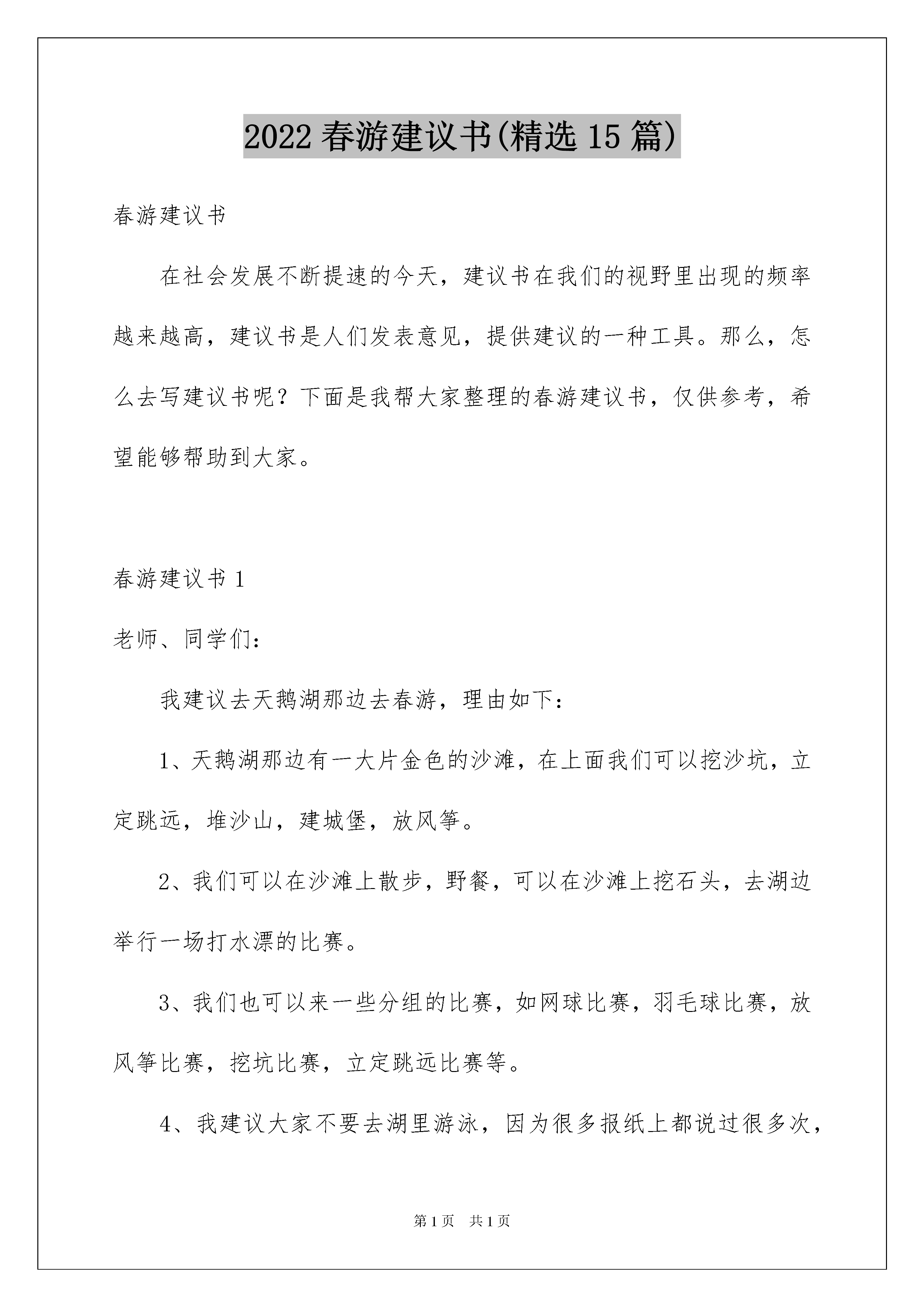 2022 春游建议书(精选 15 篇)

春游建议书

在社会发展不断提速的今天，建议书在我们的视野里出现的频率越来越高，建议书是人们发表意见，提供建议的一种工具。那么，怎么去写建议书呢？下面是我帮大家整理的春游建议书，仅供参考，希望能够帮助到大家。

春游建议书 1

老师、同学们：

我建议去天鹅湖那边去春游，理由如下：

1、天鹅湖那边有一大片金色的沙滩，在上面我们可以挖沙坑，立定跳远，堆沙山，建城堡，放风筝。

2、我们可以在沙滩上散步，野餐，可以在沙滩上挖石头，去湖边举行一场打水漂的比赛。

3、我们也可以来一些分组的比赛，如网球比赛，羽毛球比赛，放风筝比赛，挖坑比赛，立定跳远比赛等。

4、我建议大家不要去湖里游泳，因为很多报纸上都说过很多次，

第 1 页 共 1 页